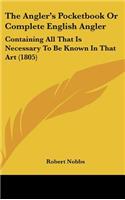 The Angler's Pocketbook Or Complete English Angler

Containing All That Is Necessary To Be Known In That Art (1805)

Robert Nobbs